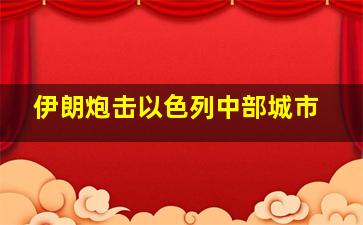 伊朗炮击以色列中部城市